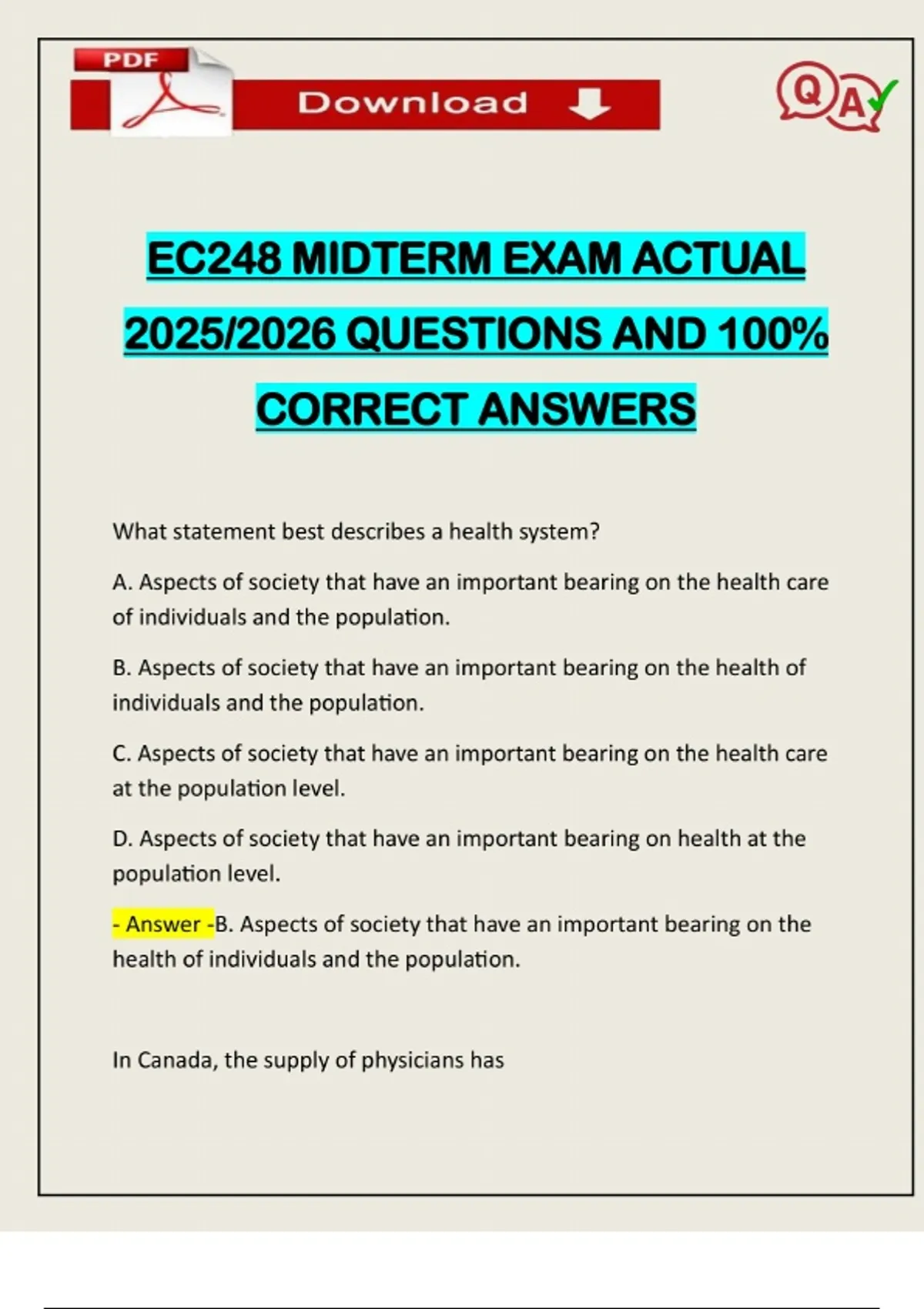 PDF

Download

QA

EC248 MIDTERM EXAM ACTUAL 2025/2026 QUESTIONS AND 100% CORRECT ANSWERS

What statement best describes a health system?

A. Aspects of society that have an important bearing on the health care of individuals and the population.

B. Aspects of society that have an important bearing on the health of individuals and the population.

C. Aspects of society that have an important bearing on the health care at the population level.

D. Aspects of society that have an important bearing on health at the population level.

- Answer -B. Aspects of society that have an important bearing on the health of individuals and the population.

In Canada, the supply of physicians has